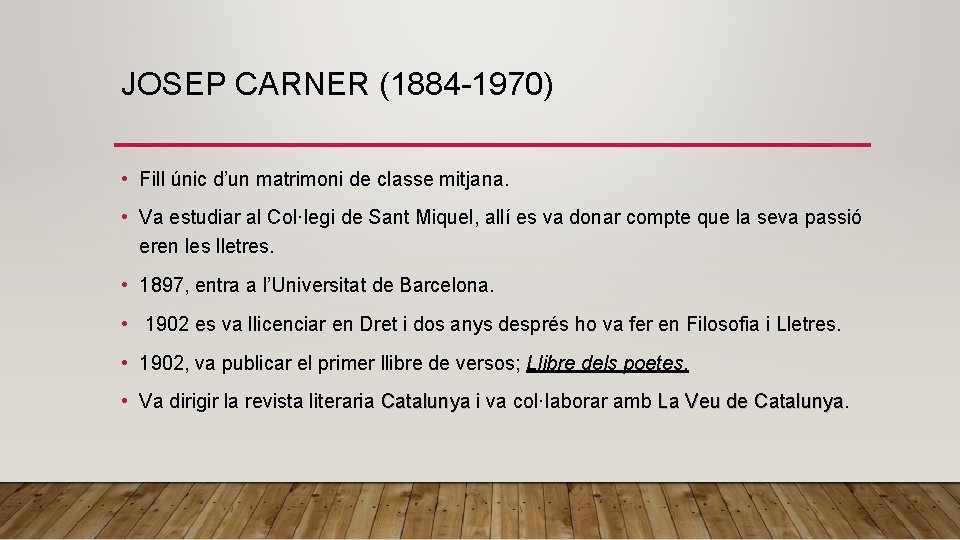 JOSEP CARNER (1884-1970)

• Fill únic d'un matrimoni de classe mitjana.

• Va estudiar al Col·legi de Sant Miquel, allí es va donar compte que la seva passió eren les lletres.

• 1897, entra a l'Universitat de Barcelona.

• 1902 es va llicenciar en Dret i dos anys després ho va fer en Filosofia i Lletres.

• 1902, va publicar el primer llibre de versos; Llibre dels poetes.

• Va dirigir la revista literaria Catalunya i va col·laborar amb La Veu de Catalunya.